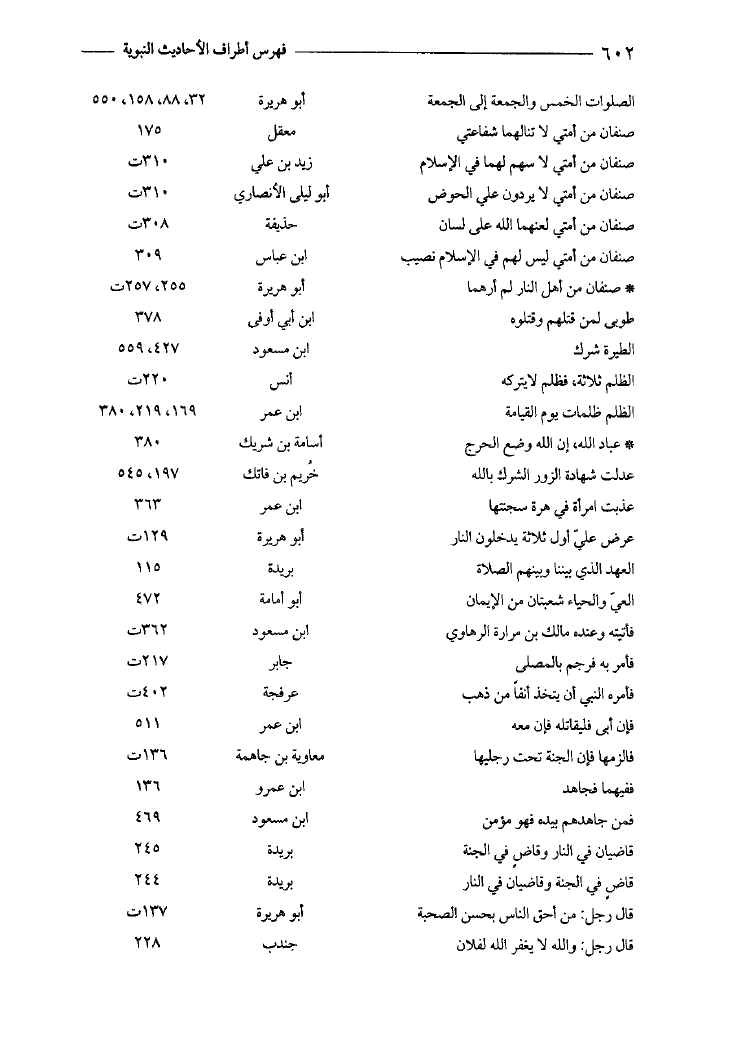 ٦٠٢ فهرس أطراف الأحاديث النبوية

| | | |
|---|---|---|
| الصلوات الخمس والجمعة إلى الجمعة | أبو هريرة | ٣٢، ٨٨، ١٥٨، ٥٥٠ |
| صنفان من أمتي لا تنالهما شفاعتي | معقل | ١٧٥ |
| صنفان من أمتي لا سهم لهما في الإسلام | زيد بن علي | ٣١٠ت |
| صنفان من أمتي لا يردون علي الحوض | أبو ليلى الأنصاري | ٣١٠ت |
| صنفان من أمتي لعنهما الله على لسان | حذيفة | ٣٠٨ت |
| صنفان من أمتي ليس لهم في الإسلام نصيب | ابن عباس | ٣٠٩ |
| * صنفان من أهل النار لم أرهما | أبو هريرة | ٢٥٥، ٢٥٧ت |
| طوبى لمن قتلهم وقتلوه | ابن أبي أوفى | ٣٧٨ |
| الطيرة شرك | ابن مسعود | ٤٢٧، ٥٥٩ |
| الظلم ثلاثة، فظلم لايتركه | أنس | ٢٢٠ت |
| الظلم ظلمات يوم القيامة | ابن عمر | ١٦٩، ٢١٩، ٣٨٠ |
| * عباد الله، إن الله وضع الحرج | أسامة بن شريك | ٣٨٠ |
| عدلت شهادة الزور الشرك بالله | خُريم بن فاتك | ١٩٧، ٥٤٥ |
| عذبت امرأة في هرة سجنتها | ابن عمر | ٣٦٣ |
| عرض عليّ أول ثلاثة يدخلون النار | أبو هريرة | ١٢٩ت |
| العهد الذي بيننا وبينهم الصلاة | بريدة | ١١٥ |
| العيّ والحياء شعبتان من الإيمان | أبو أمامة | ٤٧٢ |
| فأتيته وعنده مالك بن مرارة الرهاوي | ابن مسعود | ٣٦٢ت |
| فأمر به فرجم بالمصلى | جابر | ٢١٧ت |
| فأمره النبي أن يتخذ أنفاً من ذهب | عرفجة | ٤٠٢ت |
| فإن أبى فليقاتله فإن معه | ابن عمر | ٥١١ |
| فالزمها فإن الجنة تحت رجليها | معاوية بن جاهمة | ١٣٦ت |
| ففيهما فجاهد | ابن عمرو | ١٣٦ |
| فمن جاهدهم بيده فهو مؤمن | ابن مسعود | ٤٦٩ |
| قاضيان في النار وقاضٍ في الجنة | بريدة | ٢٤٥ |
| قاضٍ في الجنة وقاضيان في النار | بريدة | ٢٤٤ |
| قال رجل: من أحق الناس بحسن الصحبة | أبو هريرة | ١٣٧ت |
| قال رجل: والله لا يغفر الله لفلان | جندب | ٢٢٨ |